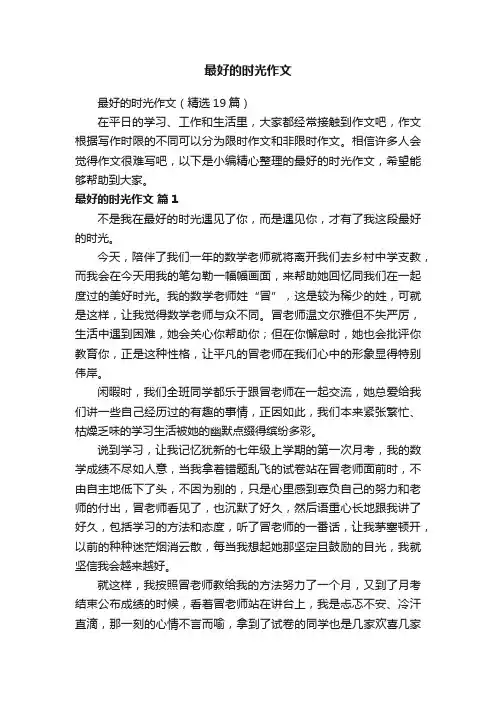 最好的时光作文

最好的时光作文（精选19篇）

在平日的学习、工作和生活里，大家都经常接触到作文吧，作文根据写作时限的不同可以分为限时作文和非限时作文。相信许多人会觉得作文很难写吧，以下是小编精心整理的最好的时光作文，希望能够帮助到大家。

最好的时光作文 篇1

不是我在最好的时光遇见了你，而是遇见你，才有了我这段最好的时光。

今天，陪伴了我们一年的数学老师就将离开我们去乡村中学支教，而我会在今天用我的笔勾勒一幅幅画面，来帮助她回忆同我们在一起度过的美好时光。我的数学老师姓“冒”，这是较为稀少的姓，可就是这样，让我觉得数学老师与众不同。冒老师温文尔雅但不失严厉，生活中遇到困难，她会关心你帮助你；但在你懈怠时，她也会批评你教育你，正是这种性格，让平凡的冒老师在我们心中的形象显得特别伟岸。

闲暇时，我们全班同学都乐于跟冒老师在一起交流，她总爱给我们讲一些自己经历过的有趣的事情，正因如此，我们本来紧张繁忙、枯燥乏味的学习生活被她的幽默点缀得缤纷多彩。

说到学习，让我记忆犹新的七年级上学期的第一次月考，我的数学成绩不尽如人意，当我拿着错题乱飞的试卷站在冒老师面前时，不由自主地低下了头，不因为别的，只是心里感到辜负自己的努力和老师的付出，冒老师看见了，也沉默了好久，然后语重心长地跟我讲了好久，包括学习的方法和态度，听了冒老师的一番话，让我茅塞顿开，以前的种种迷茫烟消云散，每当我想起她那坚定且鼓励的目光，我就坚信我会越来越好。

就这样，我按照冒老师教给我的方法努力了一个月，又到了月考结束公布成绩的时候，看着冒老师站在讲台上，我是忐忑不安、冷汗直滴，那一刻的心情不言而喻，拿到了试卷的同学也是几家欢喜几家